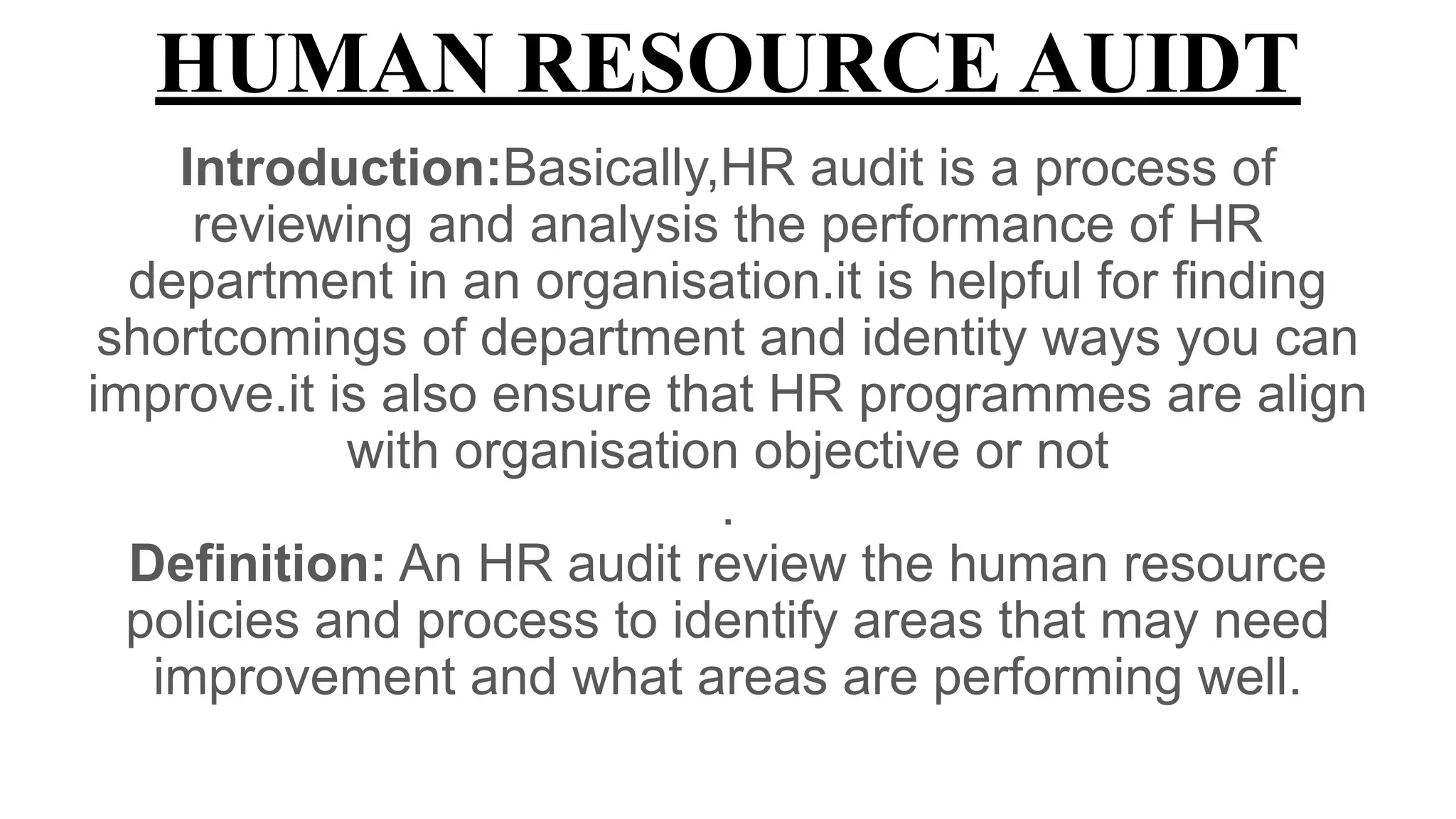 HUMAN RESOURCE AUIDT

Introduction:Basically,HR audit is a process of reviewing and analysis the performance of HR department in an organisation.it is helpful for finding shortcomings of department and identity ways you can improve.it is also ensure that HR programmes are align with organisation objective or not

.

Definition: An HR audit review the human resource policies and process to identify areas that may need improvement and what areas are performing well.